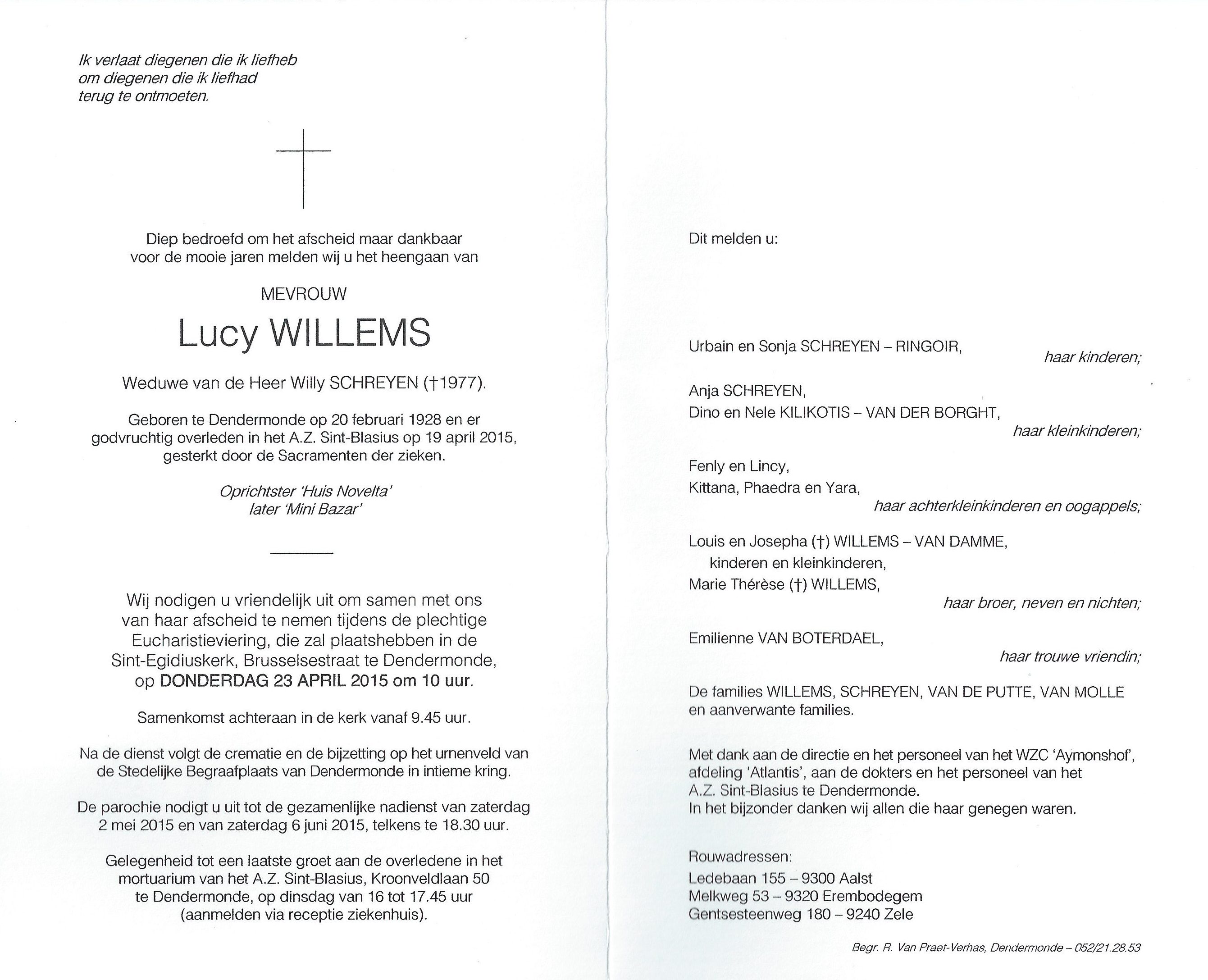 Ik verlaat diegenen die ik liefheb
om diegenen die ik liefhad
terug te ontmoeten.

Diep bedroefd om het afscheid maar dankbaar voor de mooie jaren melden wij u het heengaan van

MEVROUW

Lucy WILLEMS

Weduwe van de Heer Willy SCHREYEN (†1977).

Geboren te Dendermonde op 20 februari 1928 en er godvruchtig overleden in het A.Z. Sint-Blasius op 19 april 2015, gesterkt door de Sacramenten der zieken.

Oprichtster 'Huis Novelta'
later 'Mini Bazar'

Wij nodigen u vriendelijk uit om samen met ons van haar afscheid te nemen tijdens de plechtige Eucharistieviering, die zal plaatshebben in de Sint-Egidiuskerk, Brusselsestraat te Dendermonde, op DONDERDAG 23 APRIL 2015 om 10 uur.

Samenkomst achteraan in de kerk vanaf 9.45 uur.

Na de dienst volgt de crematie en de bijzetting op het urnenveld van de Stedelijke Begraafplaats van Dendermonde in intieme kring.

De parochie nodigt u uit tot de gezamenlijke nadienst van zaterdag 2 mei 2015 en van zaterdag 6 juni 2015, telkens te 18.30 uur.

Gelegenheid tot een laatste groet aan de overledene in het mortuarium van het A.Z. Sint-Blasius, Kroonveldlaan 50 te Dendermonde, op dinsdag van 16 tot 17.45 uur (aanmelden via receptie ziekenhuis).

Dit melden u:

Urbain en Sonja SCHREYEN – RINGOIR,
haar kinderen;

Anja SCHREYEN,
Dino en Nele KILIKOTIS – VAN DER BORGHT,
haar kleinkinderen;

Fenly en Lincy,
Kittana, Phaedra en Yara,
haar achterkleinkinderen en oogappels;

Louis en Josepha (†) WILLEMS – VAN DAMME,
kinderen en kleinkinderen,
Marie Thérèse (†) WILLEMS,
haar broer, neven en nichten;

Emilienne VAN BOTERDAEL,
haar trouwe vriendin;

De families WILLEMS, SCHREYEN, VAN DE PUTTE, VAN MOLLE en aanverwante families.

Met dank aan de directie en het personeel van het WZC 'Aymonshof', afdeling 'Atlantis', aan de dokters en het personeel van het A.Z. Sint-Blasius te Dendermonde.
In het bijzonder danken wij allen die haar genegen waren.

Rouwadressen:
Ledebaan 155 – 9300 Aalst
Melkweg 53 – 9320 Erembodegem
Gentsesteenweg 180 – 9240 Zele

Begr. R. Van Praet-Verhas, Dendermonde – 052/21.28.53